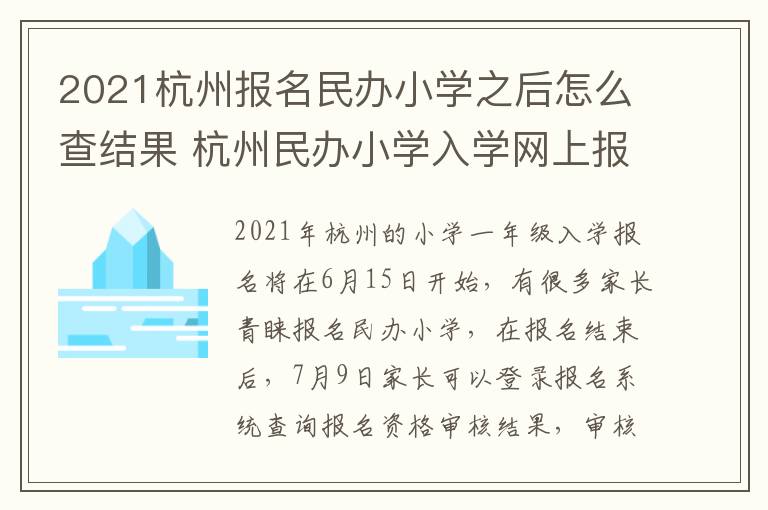 2021杭州报名民办小学之后怎么查结果 杭州民办小学入学网上报

2021年杭州的小学一年级入学报名将在6月15日开始，有很多家长青睐报名民办小学，在报名结束后，7月9日家长可以登录报名系统查询报名资格审核结果，审核